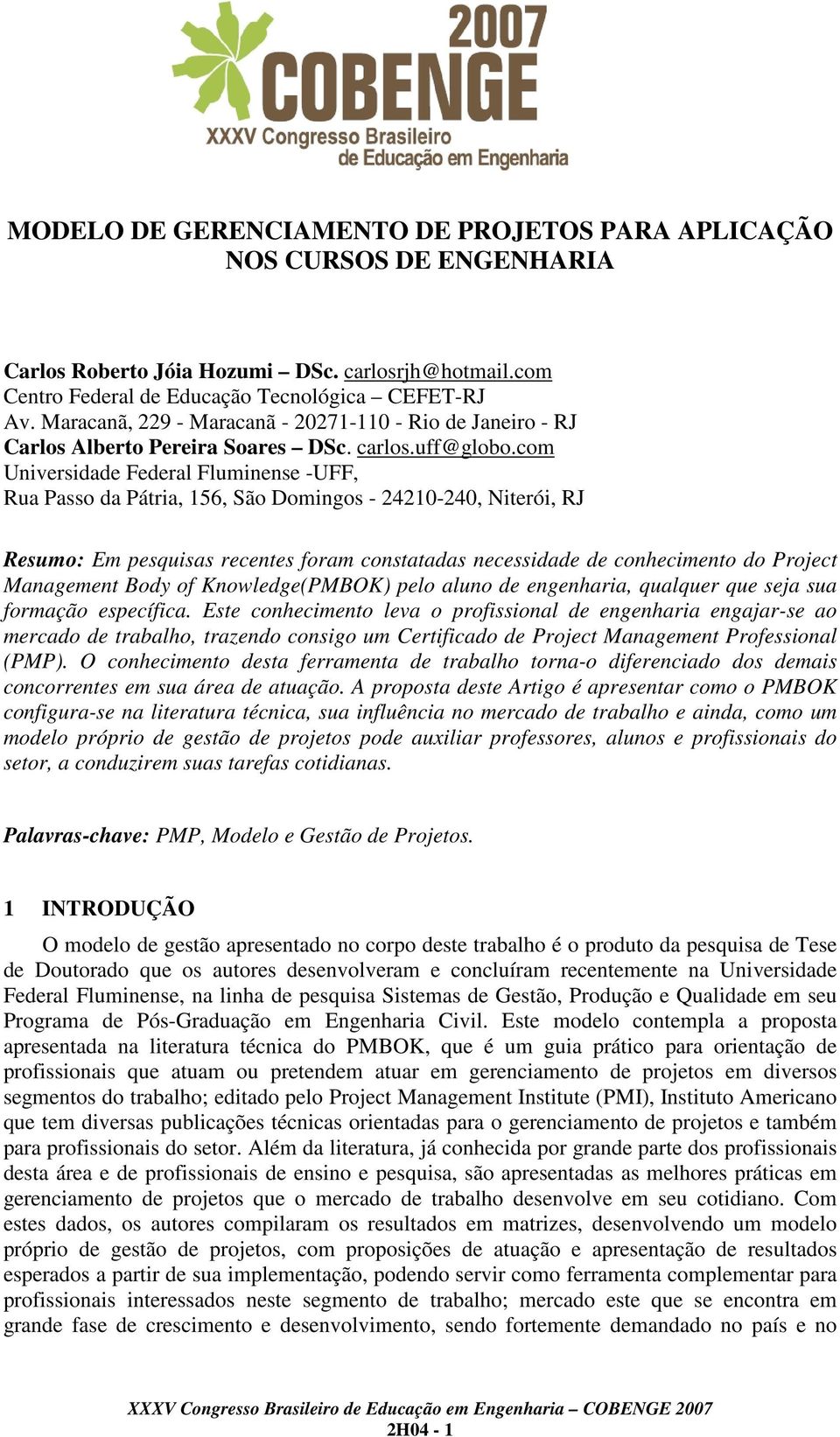 2007
COBENGE
XXXV Congresso Brasileiro de Educação em Engenharia

MODELO DE GERENCIAMENTO DE PROJETOS PARA APLICAÇÃO NOS CURSOS DE ENGENHARIA

Carlos Roberto Jóia Hozumi – DSc. carlosrjh@hotmail.com
Centro Federal de Educação Tecnológica – CEFET-RJ
Av. Maracanã, 229 - Maracanã - 20271-110 - Rio de Janeiro - RJ
Carlos Alberto Pereira Soares – DSc. carlos.uff@globo.com
Universidade Federal Fluminense -UFF,
Rua Passo da Pátria, 156, São Domingos - 24210-240, Niterói, RJ

Resumo: Em pesquisas recentes foram constatadas necessidade de conhecimento do Project Management Body of Knowledge(PMBOK) pelo aluno de engenharia, qualquer que seja sua formação específica. Este conhecimento leva o profissional de engenharia engajar-se ao mercado de trabalho, trazendo consigo um Certificado de Project Management Professional (PMP). O conhecimento desta ferramenta de trabalho torna-o diferenciado dos demais concorrentes em sua área de atuação. A proposta deste Artigo é apresentar como o PMBOK configura-se na literatura técnica, sua influência no mercado de trabalho e ainda, como um modelo próprio de gestão de projetos pode auxiliar professores, alunos e profissionais do setor, a conduzirem suas tarefas cotidianas.

Palavras-chave: PMP, Modelo e Gestão de Projetos.

1 INTRODUÇÃO

O modelo de gestão apresentado no corpo deste trabalho é o produto da pesquisa de Tese de Doutorado que os autores desenvolveram e concluíram recentemente na Universidade Federal Fluminense, na linha de pesquisa Sistemas de Gestão, Produção e Qualidade em seu Programa de Pós-Graduação em Engenharia Civil. Este modelo contempla a proposta apresentada na literatura técnica do PMBOK, que é um guia prático para orientação de profissionais que atuam ou pretendem atuar em gerenciamento de projetos em diversos segmentos do trabalho; editado pelo Project Management Institute (PMI), Instituto Americano que tem diversas publicações técnicas orientadas para o gerenciamento de projetos e também para profissionais do setor. Além da literatura, já conhecida por grande parte dos profissionais desta área e de profissionais de ensino e pesquisa, são apresentadas as melhores práticas em gerenciamento de projetos que o mercado de trabalho desenvolve em seu cotidiano. Com estes dados, os autores compilaram os resultados em matrizes, desenvolvendo um modelo próprio de gestão de projetos, com proposições de atuação e apresentação de resultados esperados a partir de sua implementação, podendo servir como ferramenta complementar para profissionais interessados neste segmento de trabalho; mercado este que se encontra em grande fase de crescimento e desenvolvimento, sendo fortemente demandado no país e no

XXXV Congresso Brasileiro de Educação em Engenharia – COBENGE 2007
2H04 - 1